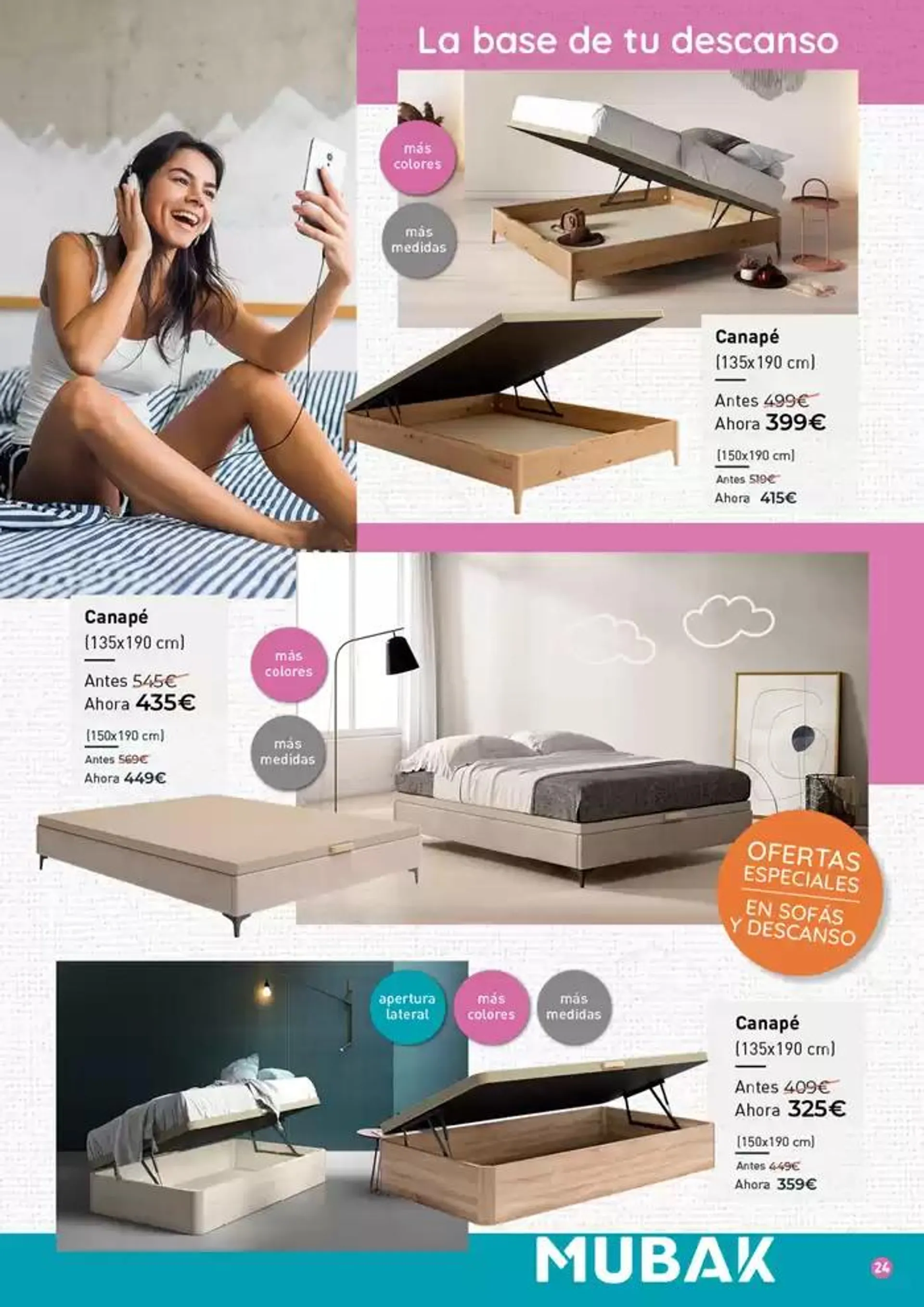 La base de tu descanso

más colores

más medidas

Canapé
(135x190 cm)

Antes 499€
Ahora 399€

(150x190 cm)
Antes 519€
Ahora 415€

Canapé
(135x190 cm)

Antes 545€
Ahora 435€

(150x190 cm)
Antes 569€
Ahora 449€

más colores

más medidas

OFERTAS ESPECIALES EN SOFÁS Y DESCANSO

apertura lateral

más colores

más medidas

Canapé
(135x190 cm)

Antes 409€
Ahora 325€

(150x190 cm)
Antes 449€
Ahora 359€

MUBAK

24